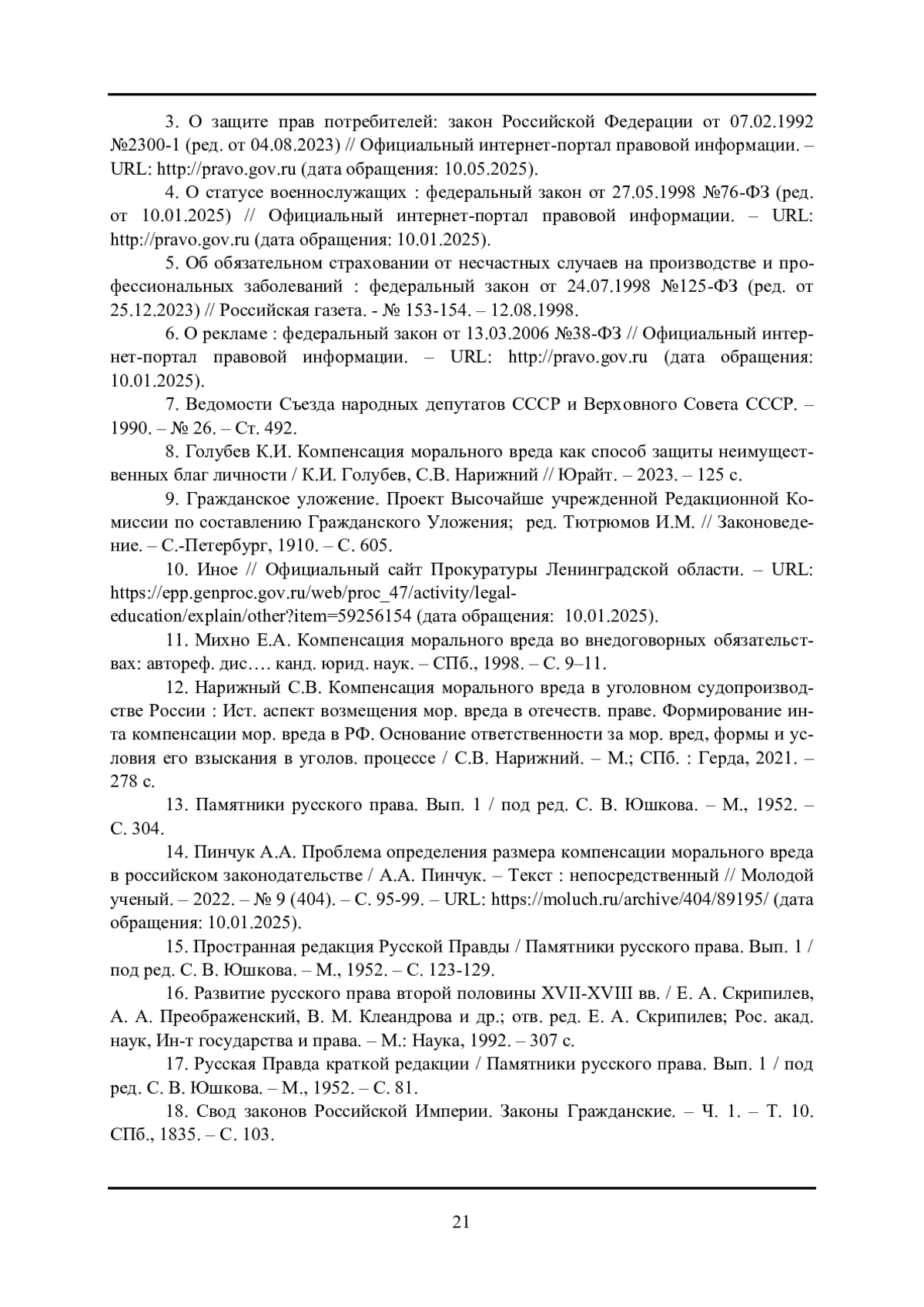 3. О защите прав потребителей: закон Российской Федерации от 07.02.1992 №2300-1 (ред. от 04.08.2023) // Официальный интернет-портал правовой информации. – URL: http://pravo.gov.ru (дата обращения: 10.05.2025).

4. О статусе военнослужащих : федеральный закон от 27.05.1998 №76-ФЗ (ред. от 10.01.2025) // Официальный интернет-портал правовой информации. – URL: http://pravo.gov.ru (дата обращения: 10.01.2025).

5. Об обязательном страховании от несчастных случаев на производстве и профессиональных заболеваний : федеральный закон от 24.07.1998 №125-ФЗ (ред. от 25.12.2023) // Российская газета. - № 153-154. – 12.08.1998.

6. О рекламе : федеральный закон от 13.03.2006 №38-ФЗ // Официальный интернет-портал правовой информации. – URL: http://pravo.gov.ru (дата обращения: 10.01.2025).

7. Ведомости Съезда народных депутатов СССР и Верховного Совета СССР. – 1990. – № 26. – Ст. 492.

8. Голубев К.И. Компенсация морального вреда как способ защиты неимущественных благ личности / К.И. Голубев, С.В. Нарижний // Юрайт. – 2023. – 125 с.

9. Гражданское уложение. Проект Высочайше учрежденной Редакционной Комиссии по составлению Гражданского Уложения; ред. Тютрюмов И.М. // Законоведение. – С.-Петербург, 1910. – С. 605.

10. Иное // Официальный сайт Прокуратуры Ленинградской области. – URL: https://epp.genproc.gov.ru/web/proc_47/activity/legal-education/explain/other?item=59256154 (дата обращения: 10.01.2025).

11. Михно Е.А. Компенсация морального вреда во внедоговорных обязательствах: автореф. дис…. канд. юрид. наук. – СПб., 1998. – С. 9–11.

12. Нарижный С.В. Компенсация морального вреда в уголовном судопроизводстве России : Ист. аспект возмещения мор. вреда в отечеств. праве. Формирование ин-та компенсации мор. вреда в РФ. Основание ответственности за мор. вред, формы и условия его взыскания в уголов. процессе / С.В. Нарижний. – М.; СПб. : Герда, 2021. – 278 с.

13. Памятники русского права. Вып. 1 / под ред. С. В. Юшкова. – М., 1952. – С. 304.

14. Пинчук А.А. Проблема определения размера компенсации морального вреда в российском законодательстве / А.А. Пинчук. – Текст : непосредственный // Молодой ученый. – 2022. – № 9 (404). – С. 95-99. – URL: https://moluch.ru/archive/404/89195/ (дата обращения: 10.01.2025).

15. Пространная редакция Русской Правды / Памятники русского права. Вып. 1 / под ред. С. В. Юшкова. – М., 1952. – С. 123-129.

16. Развитие русского права второй половины XVII-XVIII вв. / Е. А. Скрипилев, А. А. Преображенский, В. М. Клеандрова и др.; отв. ред. Е. А. Скрипилев; Рос. акад. наук, Ин-т государства и права. – М.: Наука, 1992. – 307 с.

17. Русская Правда краткой редакции / Памятники русского права. Вып. 1 / под ред. С. В. Юшкова. – М., 1952. – С. 81.

18. Свод законов Российской Империи. Законы Гражданские. – Ч. 1. – Т. 10. СПб., 1835. – С. 103.

21